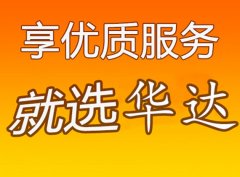 享优质服务
就选华达